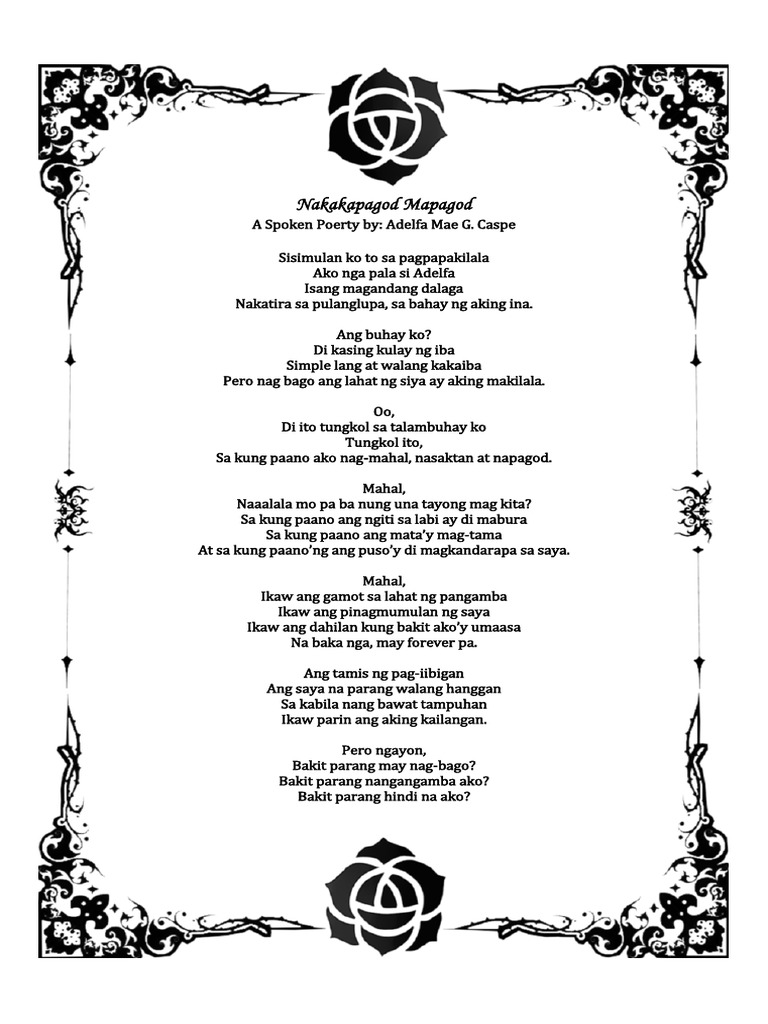 Nakakapagod Mapagod
A Spoken Poerty by: Adelfa Mae G. Caspe

Sisimulan ko to sa pagpapakilala
Ako nga pala si Adelfa
Isang magandang dalaga
Nakatira sa pulanglupa, sa bahay ng aking ina.

Ang buhay ko?
Di kasing kulay ng iba
Simple lang at walang kakaiba
Pero nag bago ang lahat ng siya ay aking makilala.

Oo,
Di ito tungkol sa talambuhay ko
Tungkol ito,
Sa kung paano ako nag-mahal, nasaktan at napagod.

Mahal,
Naaalala mo pa ba nung una tayong mag kita?
Sa kung paano ang ngiti sa labi ay di mabura
Sa kung paano ang mata'y mag-tama
At sa kung paano'ng ang puso'y di magkandarapa sa saya.

Mahal,
Ikaw ang gamot sa lahat ng pangamba
Ikaw ang pinagmumulan ng saya
Ikaw ang dahilan kung bakit ako'y umaasa
Na baka nga, may forever pa.

Ang tamis ng pag-iibigan
Ang saya na parang walang hanggan
Sa kabila nang bawat tampuhan
Ikaw parin ang aking kailangan.

Pero ngayon,
Bakit parang may nag-bago?
Bakit parang nangangamba ako?
Bakit parang hindi na ako?